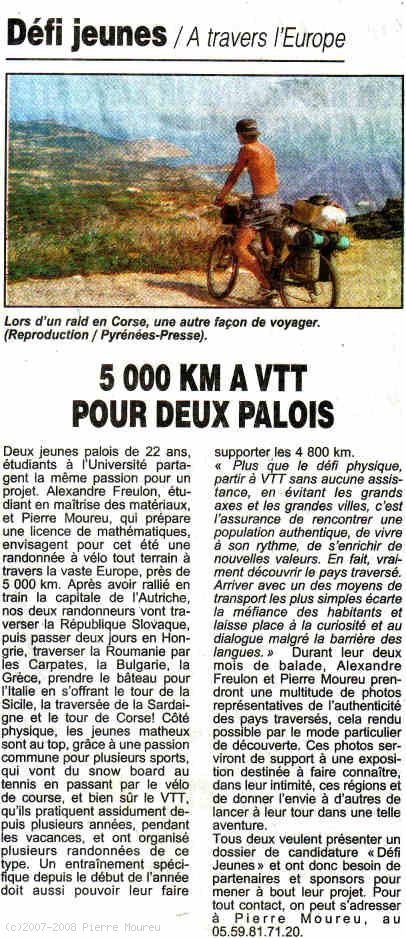 Défi jeunes / A travers l'Europe

Lors d'un raid en Corse, une autre façon de voyager. (Reproduction / Pyrénées-Presse).

5 000 KM A VTT POUR DEUX PALOIS

Deux jeunes palois de 22 ans, étudiants à l'Université partagent la même passion pour un projet. Alexandre Freulon, étudiant en maîtrise des matériaux, et Pierre Moureu, qui prépare une licence de mathématiques, envisagent pour cet été une randonnée à vélo tout terrain à travers la vaste Europe, près de 5 000 km. Après avoir rallié en train la capitale de l'Autriche, nos deux randonneurs vont traverser la République Slovaque, puis passer deux jours en Hongrie, traverser la Roumanie par les Carpates, la Bulgarie, la Grèce, prendre le bateau pour l'Italie en s'offrant le tour de la Sicile, la traversée de la Sardaigne et le tour de Corse! Côté physique, les jeunes matheux sont au top, grâce à une passion commune pour plusieurs sports, qui vont du snow board au tennis en passant par le vélo de course, et bien sûr le VTT, qu'ils pratiquent assidument depuis plusieurs années, pendant les vacances, et ont organisé plusieurs randonnées de ce type. Un entraînement spécifique depuis le début de l'année doit aussi pouvoir leur faire supporter les 4 800 km.

« Plus que le défi physique, partir à VTT sans aucune assistance, en évitant les grands axes et les grandes villes, c'est l'assurance de rencontrer une population authentique, de vivre à son rythme, de s'enrichir de nouvelles valeurs. En fait, vraiment découvrir le pays traversé. Arriver avec un des moyens de transport les plus simples écarte la méfiance des habitants et laisse place à la curiosité et au dialogue malgré la barrière des langues. » Durant leur deux mois de balade, Alexandre Freulon et Pierre Moureu prendront une multitude de photos représentatives de l'authenticité des pays traversés, cela rendu possible par le mode particulier de découverte. Ces photos serviront de support à une exposition destinée à faire connaître, dans leur intimité, ces régions et de donner l'envie à d'autres de lancer à leur tour dans une telle aventure.

Tous deux veulent présenter un dossier de candidature « Défi Jeunes » et ont donc besoin de partenaires et sponsors pour mener à bout leur projet. Pour tout contact, on peut s'adresser à Pierre Moureu, au 05.59.81.71.20.

(c)2007-2008 Pierre Moureu